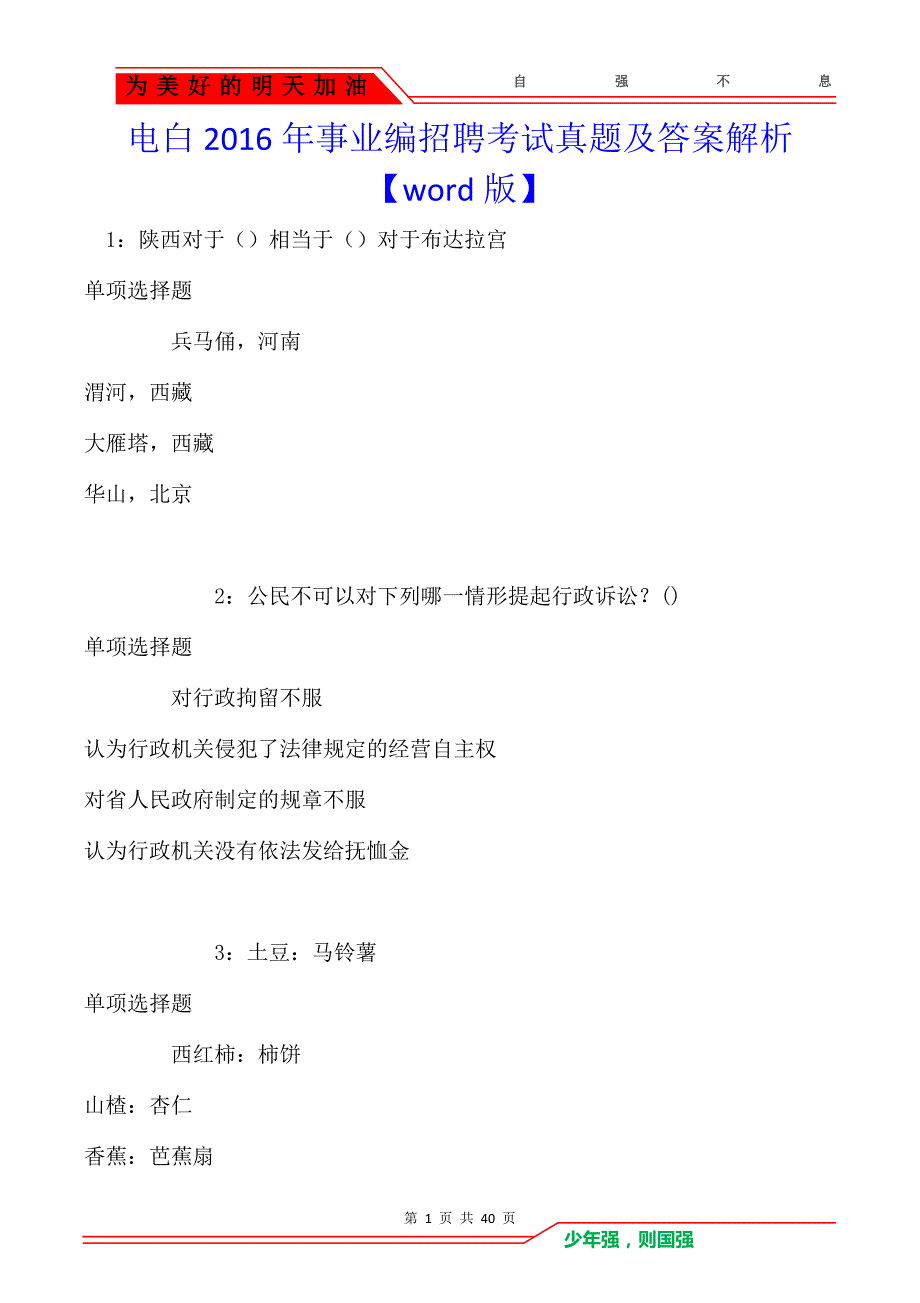 为美好的明天加油　　自　强　不　息

电白2016年事业编招聘考试真题及答案解析【word版】

1：陕西对于（）相当于（）对于布达拉宫

单项选择题

兵马俑，河南

渭河，西藏

大雁塔，西藏

华山，北京

2：公民不可以对下列哪一情形提起行政诉讼？()

单项选择题

对行政拘留不服

认为行政机关侵犯了法律规定的经营自主权

对省人民政府制定的规章不服

认为行政机关没有依法发给抚恤金

3：土豆：马铃薯

单项选择题

西红柿：柿饼

山楂：杏仁

香蕉：芭蕉扇

第 1 页 共 40 页

少年强，则国强